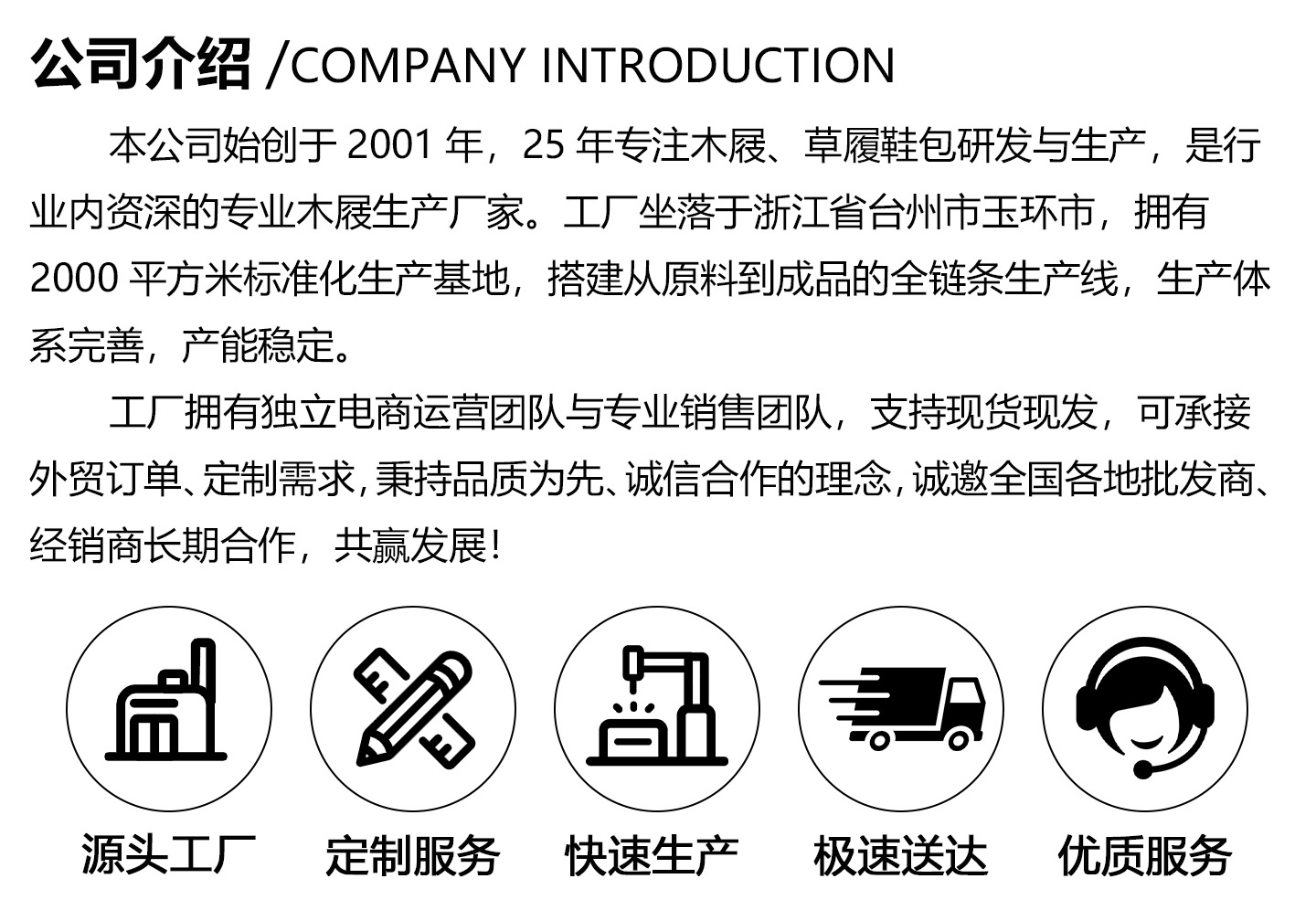 公司介绍 /COMPANY INTRODUCTION

本公司始创于 2001 年，25 年专注木屐、草履鞋包研发与生产，是行业内资深的专业木屐生产厂家。工厂坐落于浙江省台州市玉环市，拥有 2000 平方米标准化生产基地，搭建从原料到成品的全链条生产线，生产体系完善，产能稳定。

工厂拥有独立电商运营团队与专业销售团队，支持现货现发，可承接外贸订单、定制需求，秉持品质为先、诚信合作的理念，诚邀全国各地批发商、经销商长期合作，共赢发展！

源头工厂
定制服务
快速生产
极速送达
优质服务